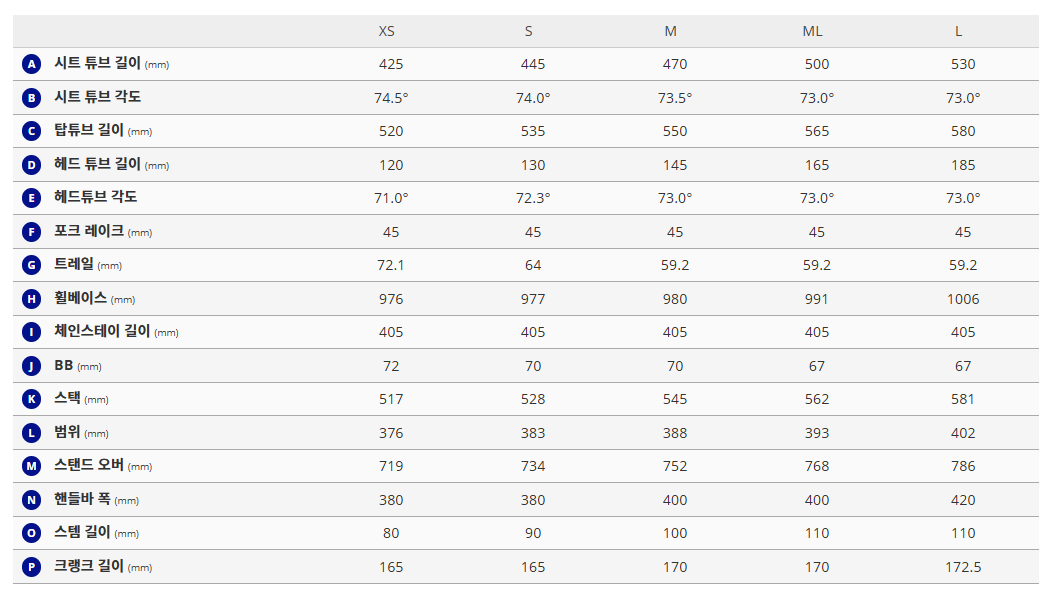 |  | XS | S | M | ML | L |
|---|---|---|---|---|---|
| A 시트 튜브 길이 (mm) | 425 | 445 | 470 | 500 | 530 |
| B 시트 튜브 각도 | 74.5° | 74.0° | 73.5° | 73.0° | 73.0° |
| C 탑튜브 길이 (mm) | 520 | 535 | 550 | 565 | 580 |
| D 헤드 튜브 길이 (mm) | 120 | 130 | 145 | 165 | 185 |
| E 헤드튜브 각도 | 71.0° | 72.3° | 73.0° | 73.0° | 73.0° |
| F 포크 레이크 (mm) | 45 | 45 | 45 | 45 | 45 |
| G 트레일 (mm) | 72.1 | 64 | 59.2 | 59.2 | 59.2 |
| H 휠베이스 (mm) | 976 | 977 | 980 | 991 | 1006 |
| I 체인스테이 길이 (mm) | 405 | 405 | 405 | 405 | 405 |
| J BB (mm) | 72 | 70 | 70 | 67 | 67 |
| K 스택 (mm) | 517 | 528 | 545 | 562 | 581 |
| L 범위 (mm) | 376 | 383 | 388 | 393 | 402 |
| M 스탠드 오버 (mm) | 719 | 734 | 752 | 768 | 786 |
| N 핸들바 폭 (mm) | 380 | 380 | 400 | 400 | 420 |
| O 스템 길이 (mm) | 80 | 90 | 100 | 110 | 110 |
| P 크랭크 길이 (mm) | 165 | 165 | 170 | 170 | 172.5 |